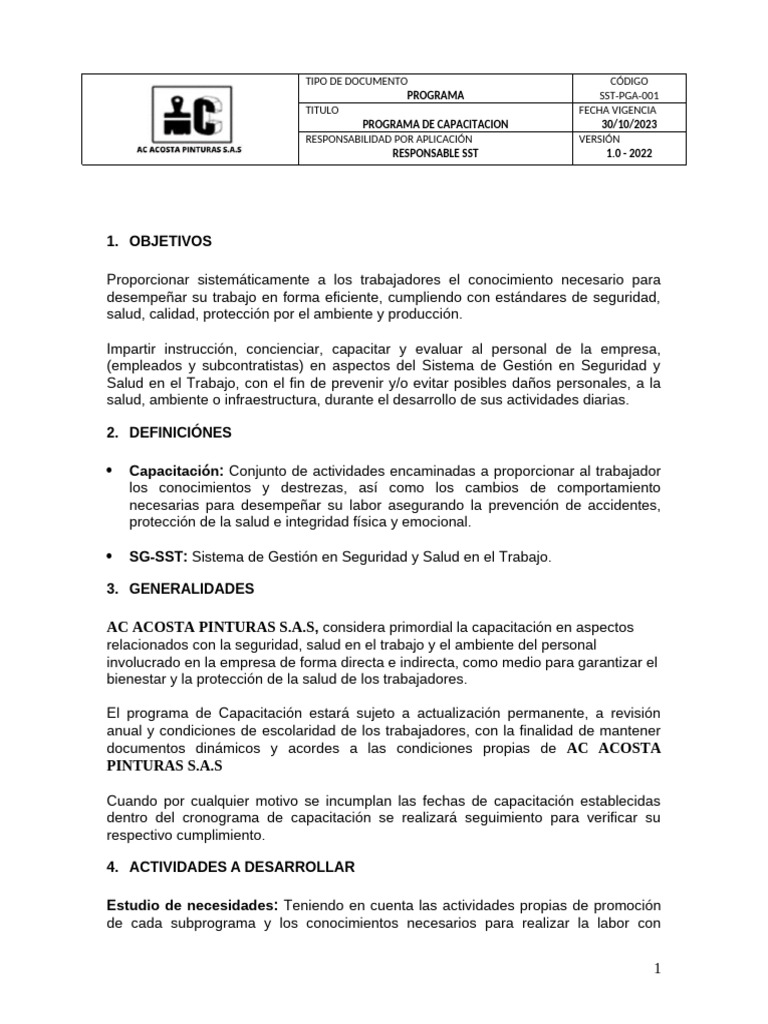 | AC ACOSTA PINTURAS S.A.S | TIPO DE DOCUMENTO PROGRAMA | CÓDIGO SST-PGA-001 |
|---|---|---|
| | TITULO PROGRAMA DE CAPACITACION | FECHA VIGENCIA 30/10/2023 |
| | RESPONSABILIDAD POR APLICACIÓN RESPONSABLE SST | VERSIÓN 1.0 - 2022 |

1. OBJETIVOS

Proporcionar sistemáticamente a los trabajadores el conocimiento necesario para desempeñar su trabajo en forma eficiente, cumpliendo con estándares de seguridad, salud, calidad, protección por el ambiente y producción.

Impartir instrucción, concienciar, capacitar y evaluar al personal de la empresa, (empleados y subcontratistas) en aspectos del Sistema de Gestión en Seguridad y Salud en el Trabajo, con el fin de prevenir y/o evitar posibles daños personales, a la salud, ambiente o infraestructura, durante el desarrollo de sus actividades diarias.

2. DEFINICIÓNES

• Capacitación: Conjunto de actividades encaminadas a proporcionar al trabajador los conocimientos y destrezas, así como los cambios de comportamiento necesarias para desempeñar su labor asegurando la prevención de accidentes, protección de la salud e integridad física y emocional.

• SG-SST: Sistema de Gestión en Seguridad y Salud en el Trabajo.

3. GENERALIDADES

AC ACOSTA PINTURAS S.A.S, considera primordial la capacitación en aspectos relacionados con la seguridad, salud en el trabajo y el ambiente del personal involucrado en la empresa de forma directa e indirecta, como medio para garantizar el bienestar y la protección de la salud de los trabajadores.

El programa de Capacitación estará sujeto a actualización permanente, a revisión anual y condiciones de escolaridad de los trabajadores, con la finalidad de mantener documentos dinámicos y acordes a las condiciones propias de AC ACOSTA PINTURAS S.A.S

Cuando por cualquier motivo se incumplan las fechas de capacitación establecidas dentro del cronograma de capacitación se realizará seguimiento para verificar su respectivo cumplimiento.

4. ACTIVIDADES A DESARROLLAR

Estudio de necesidades: Teniendo en cuenta las actividades propias de promoción de cada subprograma y los conocimientos necesarios para realizar la labor con

1